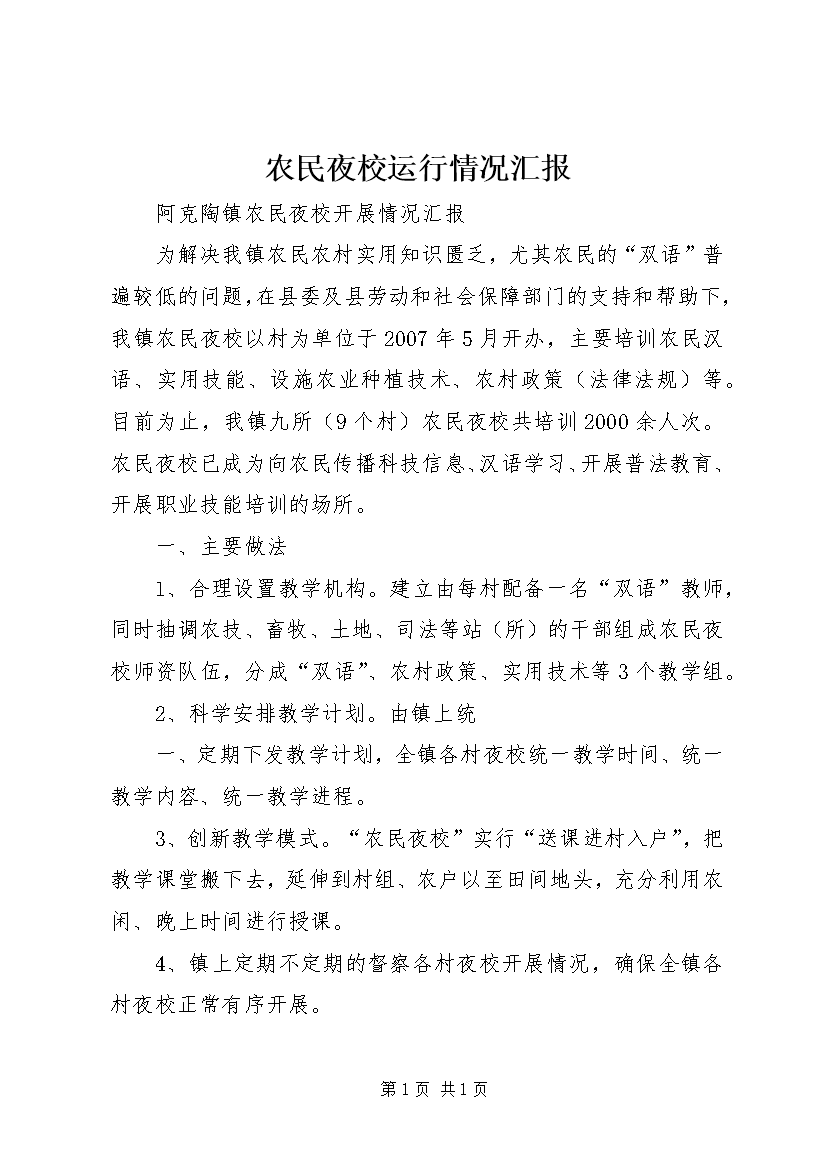 农民夜校运行情况汇报

阿克陶镇农民夜校开展情况汇报

为解决我镇农民农村实用知识匮乏，尤其农民的“双语”普遍较低的问题，在县委及县劳动和社会保障部门的支持和帮助下，我镇农民夜校以村为单位于2007年5月开办，主要培训农民汉语、实用技能、设施农业种植技术、农村政策（法律法规）等。目前为止，我镇九所（9个村）农民夜校共培训2000余人次。农民夜校已成为向农民传播科技信息、汉语学习、开展普法教育、开展职业技能培训的场所。

一、主要做法

1、合理设置教学机构。建立由每村配备一名“双语”教师，同时抽调农技、畜牧、土地、司法等站（所）的干部组成农民夜校师资队伍，分成“双语”、农村政策、实用技术等3个教学组。

2、科学安排教学计划。由镇上统

一、定期下发教学计划，全镇各村夜校统一教学时间、统一教学内容、统一教学进程。

3、创新教学模式。“农民夜校”实行“送课进村入户”，把教学课堂搬下去，延伸到村组、农户以至田间地头，充分利用农闲、晚上时间进行授课。

4、镇上定期不定期的督察各村夜校开展情况，确保全镇各村夜校正常有序开展。

第1页 共1页